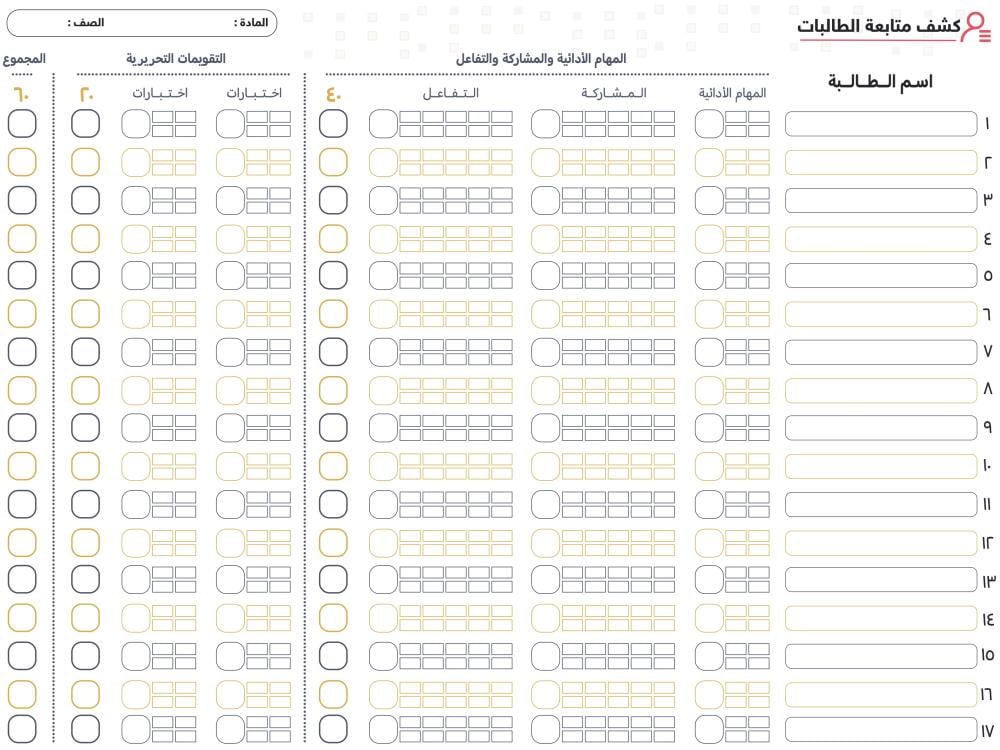 كشف متابعة الطالبات

المادة :
الصف :

اسم الطالبة

المهام الأدائية والمشاركة والتفاعل

المهام الأدائية
المشاركة
التفاعل
٤٠

التقويمات التحريرية

اختبارات
اختبارات
٢٠

المجموع
٦٠

١
٢
٣
٤
٥
٦
٧
٨
٩
١٠
١١
١٢
١٣
١٤
١٥
١٦
١٧